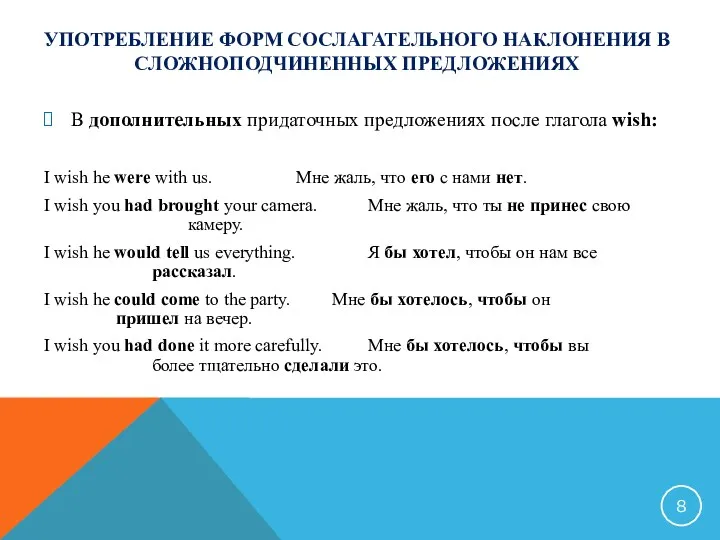 УПОТРЕБЛЕНИЕ ФОРМ СОСЛАГАТЕЛЬНОГО НАКЛОНЕНИЯ В СЛОЖНОПОДЧИНЕННЫХ ПРЕДЛОЖЕНИЯХ

В дополнительных придаточных предложениях после глагола wish:

I wish he were with us. Мне жаль, что его с нами нет.

I wish you had brought your camera. Мне жаль, что ты не принес свою камеру.

I wish he would tell us everything. Я бы хотел, чтобы он нам все рассказал.

I wish he could come to the party. Мне бы хотелось, чтобы он пришел на вечер.

I wish you had done it more carefully. Мне бы хотелось, чтобы вы более тщательно сделали это.

8